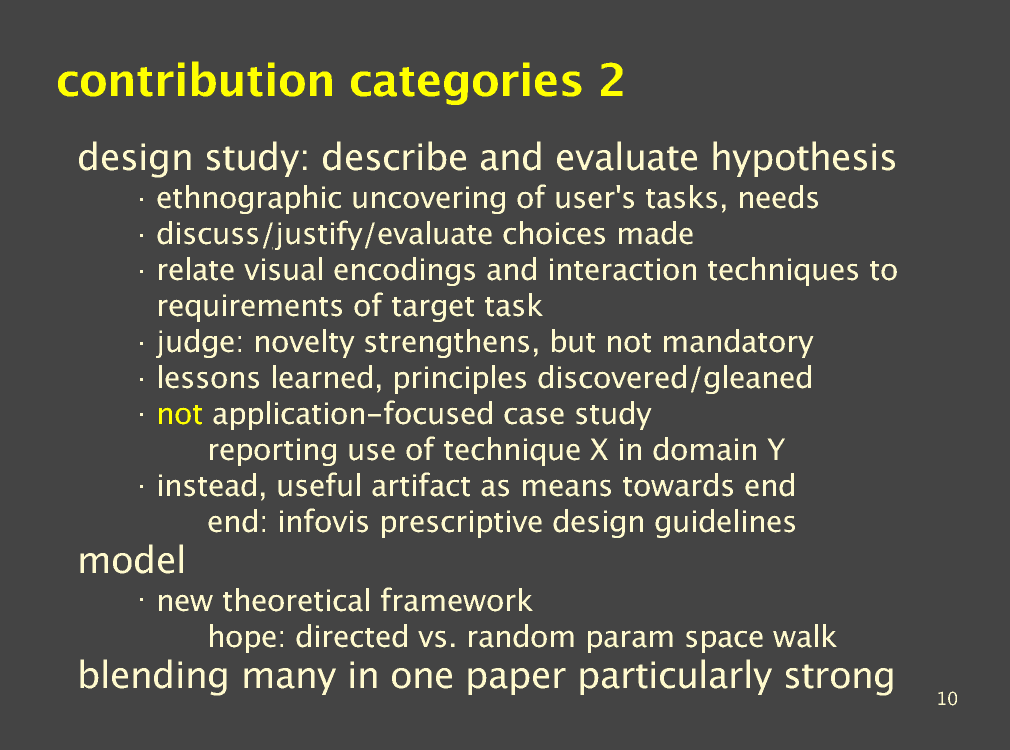 contribution categories 2

design study: describe and evaluate hypothesis

· ethnographic uncovering of user's tasks, needs
· discuss/justify/evaluate choices made
· relate visual encodings and interaction techniques to requirements of target task
· judge: novelty strengthens, but not mandatory
· lessons learned, principles discovered/gleaned
· not application-focused case study
reporting use of technique X in domain Y
· instead, useful artifact as means towards end
end: infovis prescriptive design guidelines

model

· new theoretical framework
hope: directed vs. random param space walk

blending many in one paper particularly strong

10